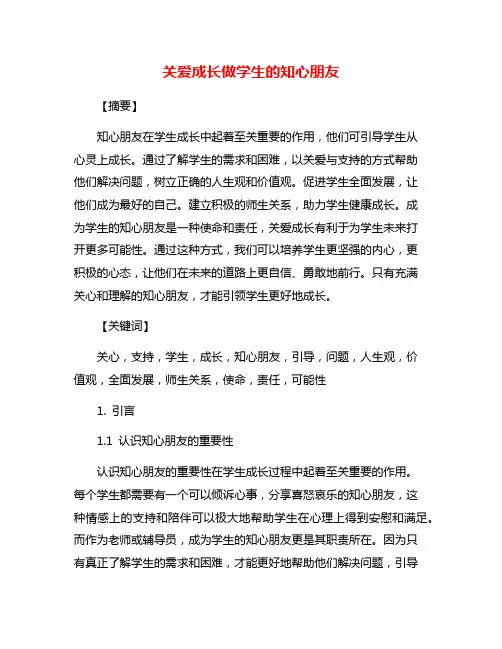 关爱成长做学生的知心朋友

【摘要】

知心朋友在学生成长中起着至关重要的作用，他们可引导学生从心灵上成长。通过了解学生的需求和困难，以关爱与支持的方式帮助他们解决问题，树立正确的人生观和价值观。促进学生全面发展，让他们成为最好的自己。建立积极的师生关系，助力学生健康成长。成为学生的知心朋友是一种使命和责任，关爱成长有利于为学生未来打开更多可能性。通过这种方式，我们可以培养学生更坚强的内心，更积极的心态，让他们在未来的道路上更自信、勇敢地前行。只有充满关心和理解的知心朋友，才能引领学生更好地成长。

【关键词】

关心，支持，学生，成长，知心朋友，引导，问题，人生观，价值观，全面发展，师生关系，使命，责任，可能性

1. 引言

1.1 认识知心朋友的重要性

认识知心朋友的重要性在学生成长过程中起着至关重要的作用。每个学生都需要有一个可以倾诉心事，分享喜怒哀乐的知心朋友，这种情感上的支持和陪伴可以极大地帮助学生在心理上得到安慰和满足。而作为老师或辅导员，成为学生的知心朋友更是其职责所在。因为只有真正了解学生的需求和困难，才能更好地帮助他们解决问题，引导